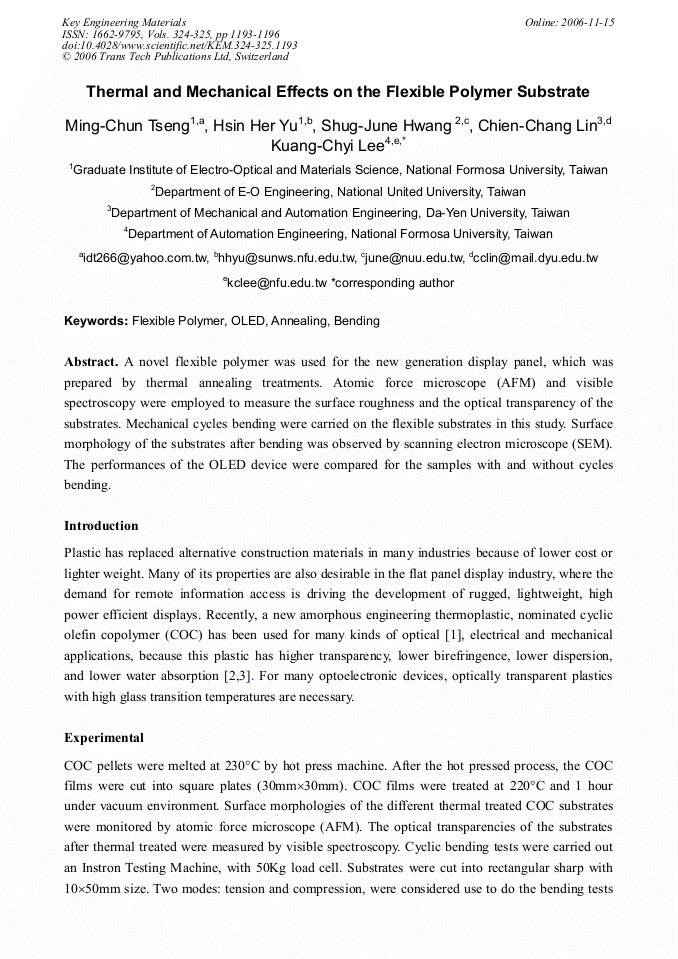 Key Engineering Materials
ISSN: 1662-9795, Vols. 324-325, pp 1193-1196
doi:10.4028/www.scientific.net/KEM.324-325.1193
© 2006 Trans Tech Publications Ltd, Switzerland

Online: 2006-11-15

Thermal and Mechanical Effects on the Flexible Polymer Substrate

Ming-Chun Tseng$^{1,a}$, Hsin Her Yu$^{1,b}$, Shug-June Hwang $^{2,c}$, Chien-Chang Lin$^{3,d}$ Kuang-Chyi Lee$^{4,e,*}$

$^{1}$Graduate Institute of Electro-Optical and Materials Science, National Formosa University, Taiwan

$^{2}$Department of E-O Engineering, National United University, Taiwan

$^{3}$Department of Mechanical and Automation Engineering, Da-Yen University, Taiwan

$^{4}$Department of Automation Engineering, National Formosa University, Taiwan

$^{a}$idt266@yahoo.com.tw, $^{b}$hhyu@sunws.nfu.edu.tw, $^{c}$june@nuu.edu.tw, $^{d}$cclin@mail.dyu.edu.tw

$^{e}$kclee@nfu.edu.tw *corresponding author

Keywords: Flexible Polymer, OLED, Annealing, Bending

Abstract. A novel flexible polymer was used for the new generation display panel, which was prepared by thermal annealing treatments. Atomic force microscope (AFM) and visible spectroscopy were employed to measure the surface roughness and the optical transparency of the substrates. Mechanical cycles bending were carried on the flexible substrates in this study. Surface morphology of the substrates after bending was observed by scanning electron microscope (SEM). The performances of the OLED device were compared for the samples with and without cycles bending.

Introduction

Plastic has replaced alternative construction materials in many industries because of lower cost or lighter weight. Many of its properties are also desirable in the flat panel display industry, where the demand for remote information access is driving the development of rugged, lightweight, high power efficient displays. Recently, a new amorphous engineering thermoplastic, nominated cyclic olefin copolymer (COC) has been used for many kinds of optical [1], electrical and mechanical applications, because this plastic has higher transparency, lower birefringence, lower dispersion, and lower water absorption [2,3]. For many optoelectronic devices, optically transparent plastics with high glass transition temperatures are necessary.

Experimental

COC pellets were melted at 230°C by hot press machine. After the hot pressed process, the COC films were cut into square plates (30mm×30mm). COC films were treated at 220°C and 1 hour under vacuum environment. Surface morphologies of the different thermal treated COC substrates were monitored by atomic force microscope (AFM). The optical transparencies of the substrates after thermal treated were measured by visible spectroscopy. Cyclic bending tests were carried out an Instron Testing Machine, with 50Kg load cell. Substrates were cut into rectangular sharp with 10×50mm size. Two modes: tension and compression, were considered use to do the bending tests